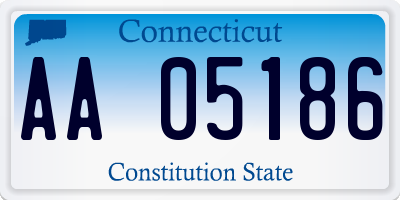 Connecticut

AA 05186

Constitution State